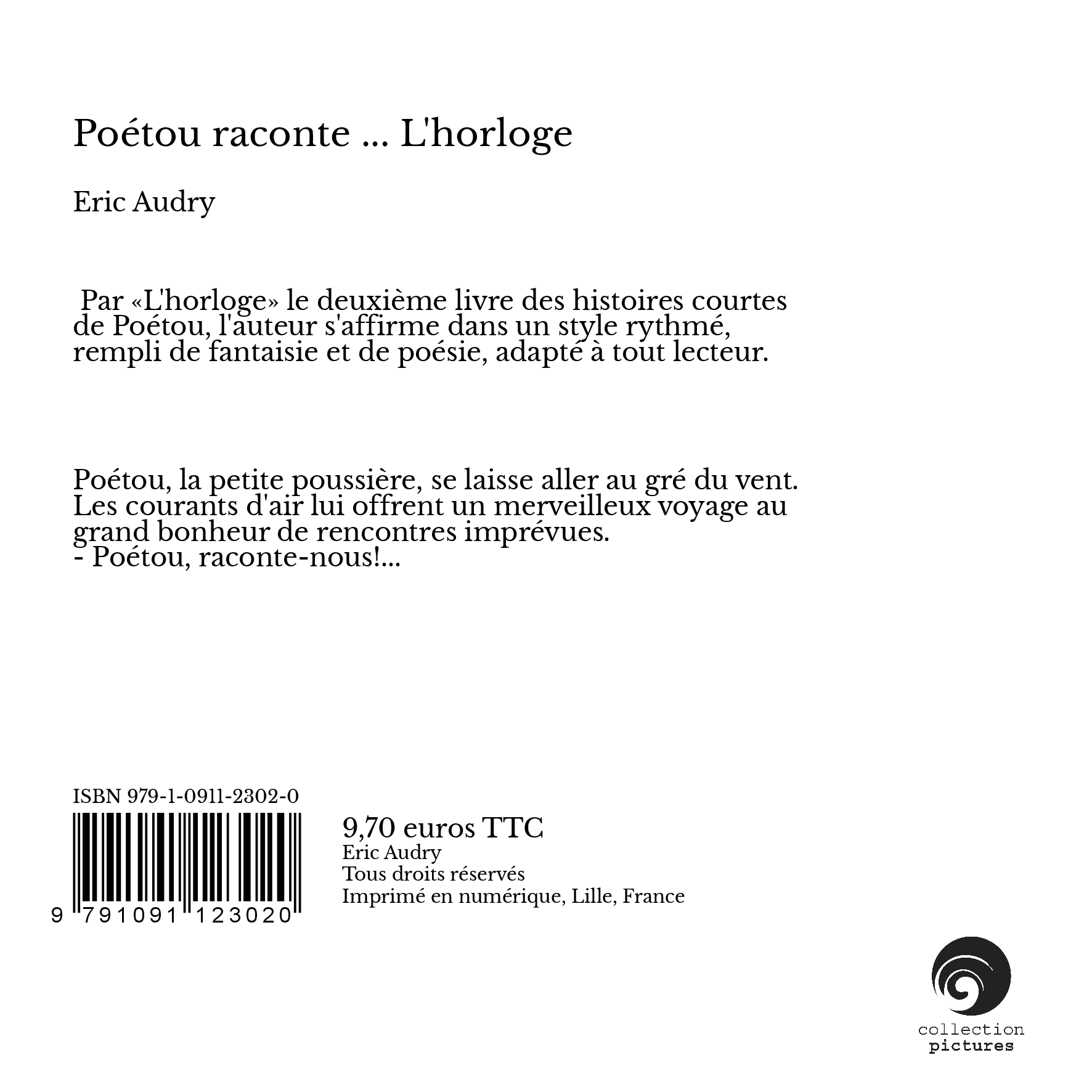 Poétou raconte ... L'horloge

Eric Audry

Par «L'horloge» le deuxième livre des histoires courtes de Poétou, l'auteur s'affirme dans un style rythmé, rempli de fantaisie et de poésie, adapté à tout lecteur.

Poétou, la petite poussière, se laisse aller au gré du vent. Les courants d'air lui offrent un merveilleux voyage au grand bonheur de rencontres imprévues.
- Poétou, raconte-nous!...

ISBN 979-1-0911-2302-0

9 791091 123020

9,70 euros TTC
Eric Audry
Tous droits réservés
Imprimé en numérique, Lille, France

collection
pictures